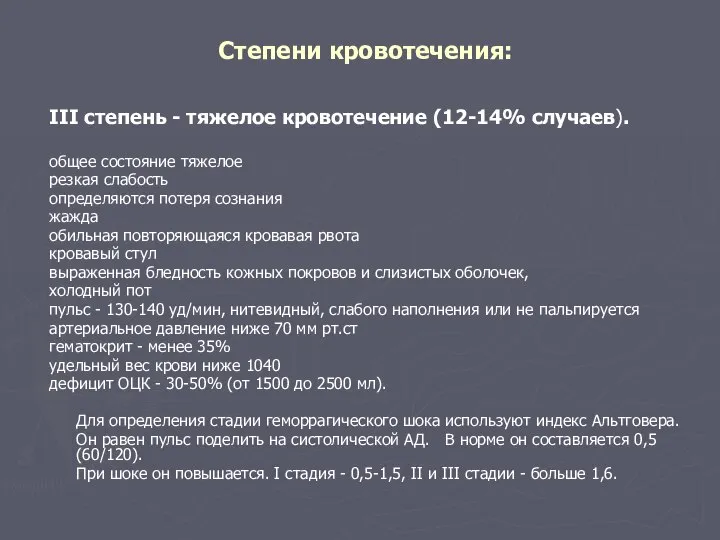 Степени кровотечения:

III степень - тяжелое кровотечение (12-14% случаев).

общее состояние тяжелое
резкая слабость
определяются потеря сознания
жажда
обильная повторяющаяся кровавая рвота
кровавый стул
выраженная бледность кожных покровов и слизистых оболочек,
холодный пот
пульс - 130-140 уд/мин, нитевидный, слабого наполнения или не пальпируется
артериальное давление ниже 70 мм рт.ст
гематокрит - менее 35%
удельный вес крови ниже 1040
дефицит ОЦК - 30-50% (от 1500 до 2500 мл).

Для определения стадии геморрагического шока используют индекс Альтговера.
Он равен пульс поделить на систолической АД. В норме он составляется 0,5 (60/120).
При шоке он повышается. I стадия - 0,5-1,5, II и III стадии - больше 1,6.